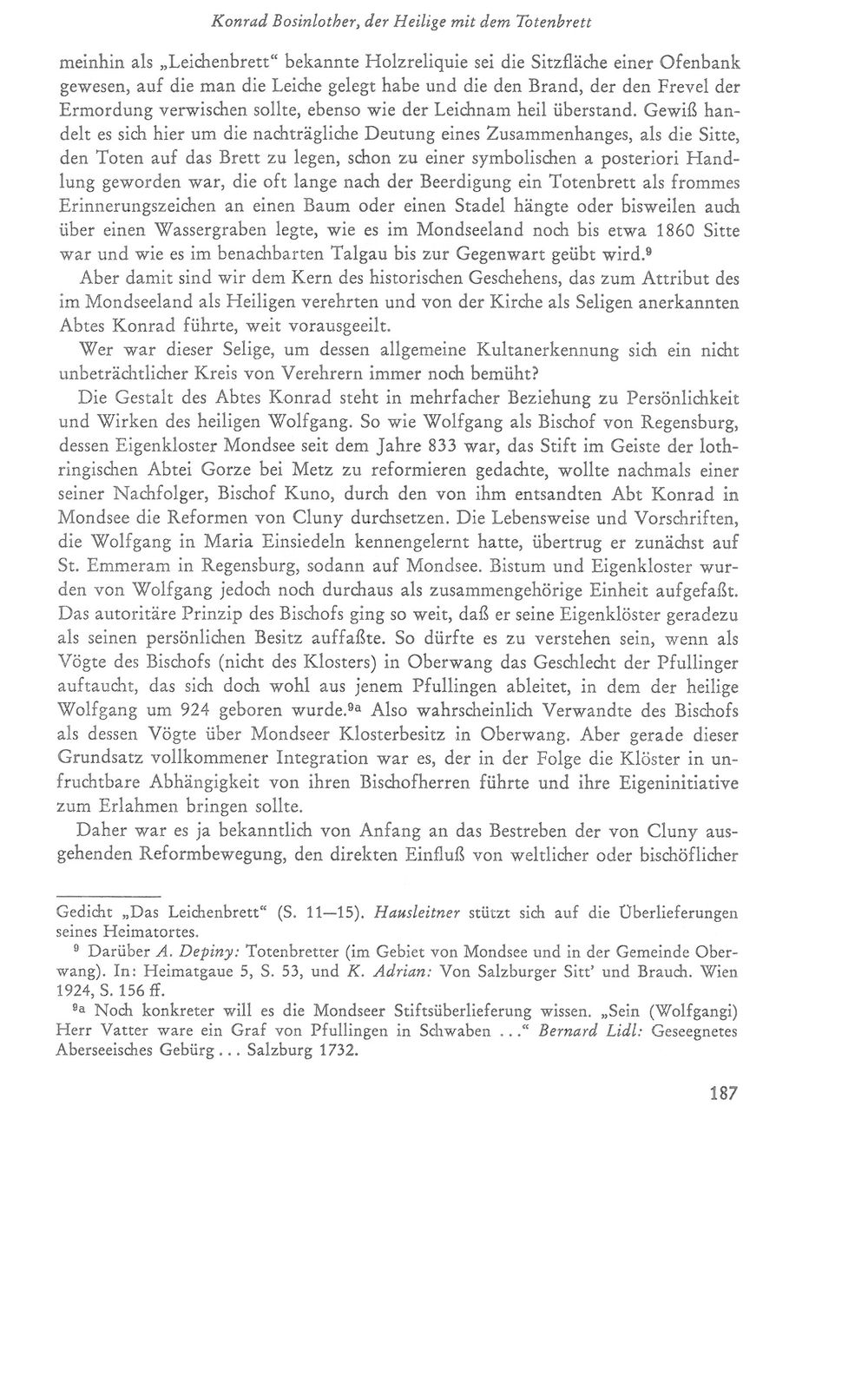 Konrad Bosinlother, der Heilige mit dem Totenbrett

meinhin als „Leichenbrett“ bekannte Holzreliquie sei die Sitzfläche einer Ofenbank gewesen, auf die man die Leiche gelegt habe und die den Brand, der den Frevel der Ermordung verwischen sollte, ebenso wie der Leichnam heil überstand. Gewiß handelt es sich hier um die nachträgliche Deutung eines Zusammenhanges, als die Sitte, den Toten auf das Brett zu legen, schon zu einer symbolischen a posteriori Handlung geworden war, die oft lange nach der Beerdigung ein Totenbrett als frommes Erinnerungszeichen an einen Baum oder einen Stadel hängte oder bisweilen auch über einen Wassergraben legte, wie es im Mondseeland noch bis etwa 1860 Sitte war und wie es im benachbarten Talgau bis zur Gegenwart geübt wird.$^{9}$

Aber damit sind wir dem Kern des historischen Geschehens, das zum Attribut des im Mondseeland als Heiligen verehrten und von der Kirche als Seligen anerkannten Abtes Konrad führte, weit vorausgeeilt.

Wer war dieser Selige, um dessen allgemeine Kultanerkennung sich ein nicht unbeträchtlicher Kreis von Verehrern immer noch bemüht?

Die Gestalt des Abtes Konrad steht in mehrfacher Beziehung zu Persönlichkeit und Wirken des heiligen Wolfgang. So wie Wolfgang als Bischof von Regensburg, dessen Eigenkloster Mondsee seit dem Jahre 833 war, das Stift im Geiste der lothringischen Abtei Gorze bei Metz zu reformieren gedachte, wollte nachmals einer seiner Nachfolger, Bischof Kuno, durch den von ihm entsandten Abt Konrad in Mondsee die Reformen von Cluny durchsetzen. Die Lebensweise und Vorschriften, die Wolfgang in Maria Einsiedeln kennengelernt hatte, übertrug er zunächst auf St. Emmeram in Regensburg, sodann auf Mondsee. Bistum und Eigenkloster wurden von Wolfgang jedoch noch durchaus als zusammengehörige Einheit aufgefaßt. Das autoritäre Prinzip des Bischofs ging so weit, daß er seine Eigenklöster geradezu als seinen persönlichen Besitz auffaßte. So dürfte es zu verstehen sein, wenn als Vögte des Bischofs (nicht des Klosters) in Oberwang das Geschlecht der Pfullinger auftaucht, das sich doch wohl aus jenem Pfullingen ableitet, in dem der heilige Wolfgang um 924 geboren wurde.$^{9a}$ Also wahrscheinlich Verwandte des Bischofs als dessen Vögte über Mondseer Klosterbesitz in Oberwang. Aber gerade dieser Grundsatz vollkommener Integration war es, der in der Folge die Klöster in unfruchtbare Abhängigkeit von ihren Bischofherren führte und ihre Eigeninitiative zum Erlahmen bringen sollte.

Daher war es ja bekanntlich von Anfang an das Bestreben der von Cluny ausgehenden Reformbewegung, den direkten Einfluß von weltlicher oder bischöflicher

Gedicht „Das Leichenbrett“ (S. 11—15). Hausleitner stützt sich auf die Überlieferungen seines Heimatortes.

$^{9}$ Darüber A. Depiny: Totenbretter (im Gebiet von Mondsee und in der Gemeinde Oberwang). In: Heimatgaue 5, S. 53, und K. Adrian: Von Salzburger Sitt' und Brauch. Wien 1924, S. 156 ff.

$^{9a}$ Noch konkreter will es die Mondseer Stiftsüberlieferung wissen. „Sein (Wolfgangi) Herr Vatter ware ein Graf von Pfullingen in Schwaben ...“ Bernard Lidl: Geseegnetes Aberseeisches Gebürg... Salzburg 1732.

187